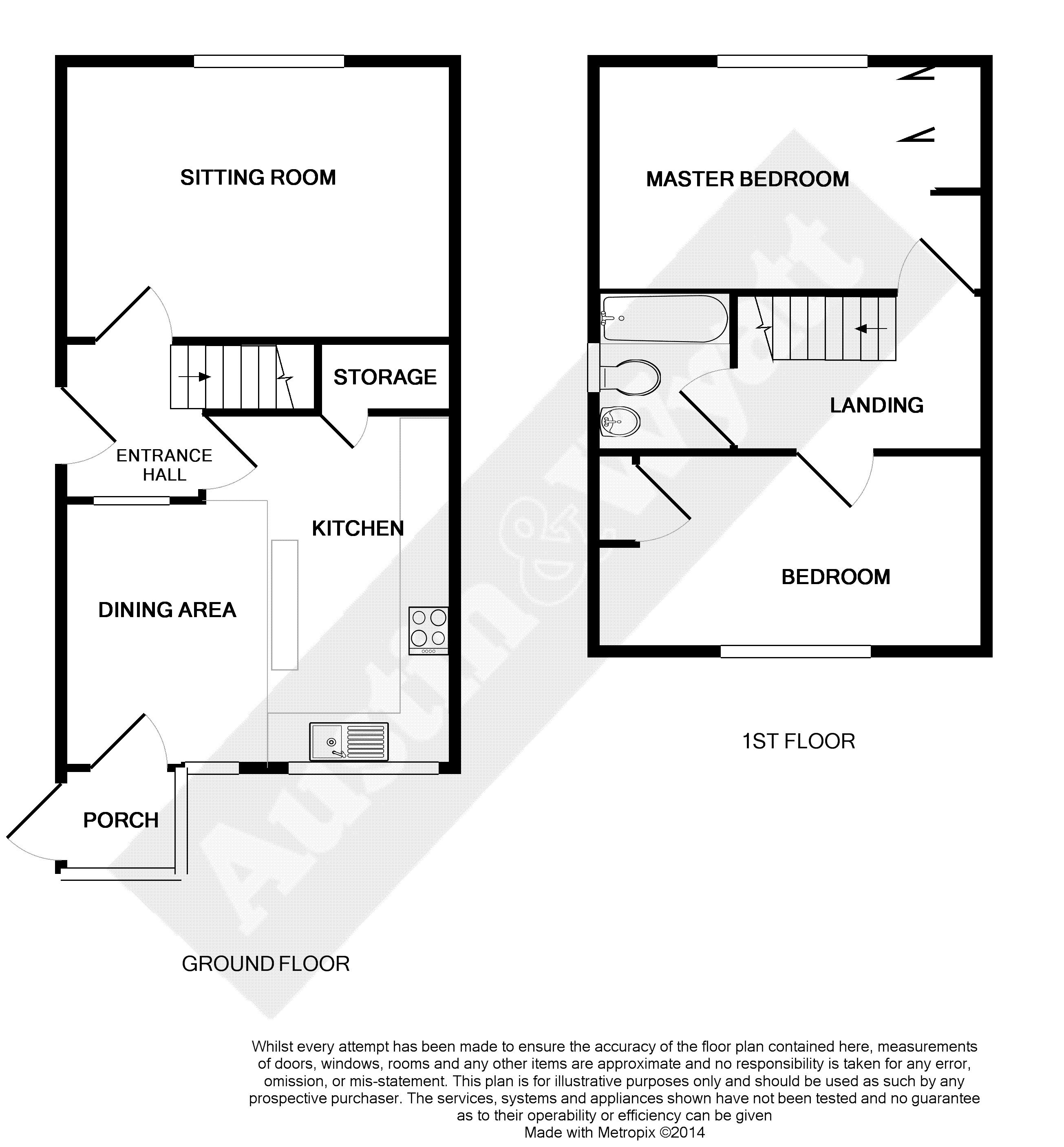 SITTING ROOM

STORAGE

ENTRANCE HALL

KITCHEN

DINING AREA

PORCH

GROUND FLOOR

MASTER BEDROOM

LANDING

BEDROOM

1ST FLOOR

Austin & Wyatt

Whilst every attempt has been made to ensure the accuracy of the floor plan contained here, measurements of doors, windows, rooms and any other items are approximate and no responsibility is taken for any error, omission, or mis-statement. This plan is for illustrative purposes only and should be used as such by any prospective purchaser. The services, systems and appliances shown have not been tested and no guarantee as to their operability or efficiency can be given
Made with Metropix ©2014